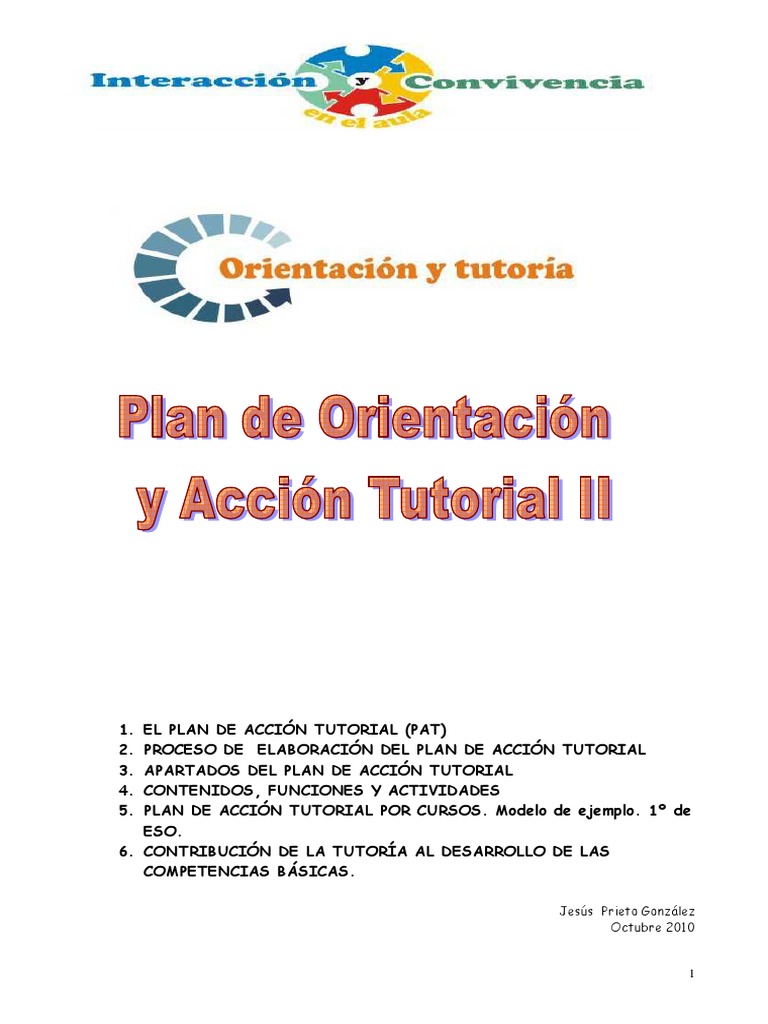 Interacción y Convivencia
en el aula

Orientación y tutoría

Plan de Orientación y Acción Tutorial II

1. EL PLAN DE ACCIÓN TUTORIAL (PAT)
2. PROCESO DE ELABORACIÓN DEL PLAN DE ACCIÓN TUTORIAL
3. APARTADOS DEL PLAN DE ACCIÓN TUTORIAL
4. CONTENIDOS, FUNCIONES Y ACTIVIDADES
5. PLAN DE ACCIÓN TUTORIAL POR CURSOS. Modelo de ejemplo. 1º de ESO.
6. CONTRIBUCIÓN DE LA TUTORÍA AL DESARROLLO DE LAS COMPETENCIAS BÁSICAS.

Jesús Prieto González
Octubre 2010

1